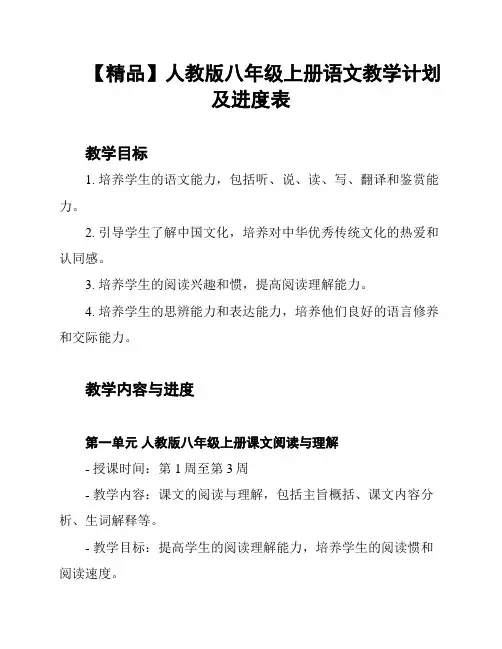 【精品】人教版八年级上册语文教学计划及进度表

教学目标

1. 培养学生的语文能力，包括听、说、读、写、翻译和鉴赏能力。

2. 引导学生了解中国文化，培养对中华优秀传统文化的热爱和认同感。

3. 培养学生的阅读兴趣和惯，提高阅读理解能力。

4. 培养学生的思辨能力和表达能力，培养他们良好的语言修养和交际能力。

教学内容与进度

第一单元 人教版八年级上册课文阅读与理解

- 授课时间：第 1 周至第 3 周

- 教学内容：课文的阅读与理解，包括主旨概括、课文内容分析、生词解释等。

- 教学目标：提高学生的阅读理解能力，培养学生的阅读惯和阅读速度。